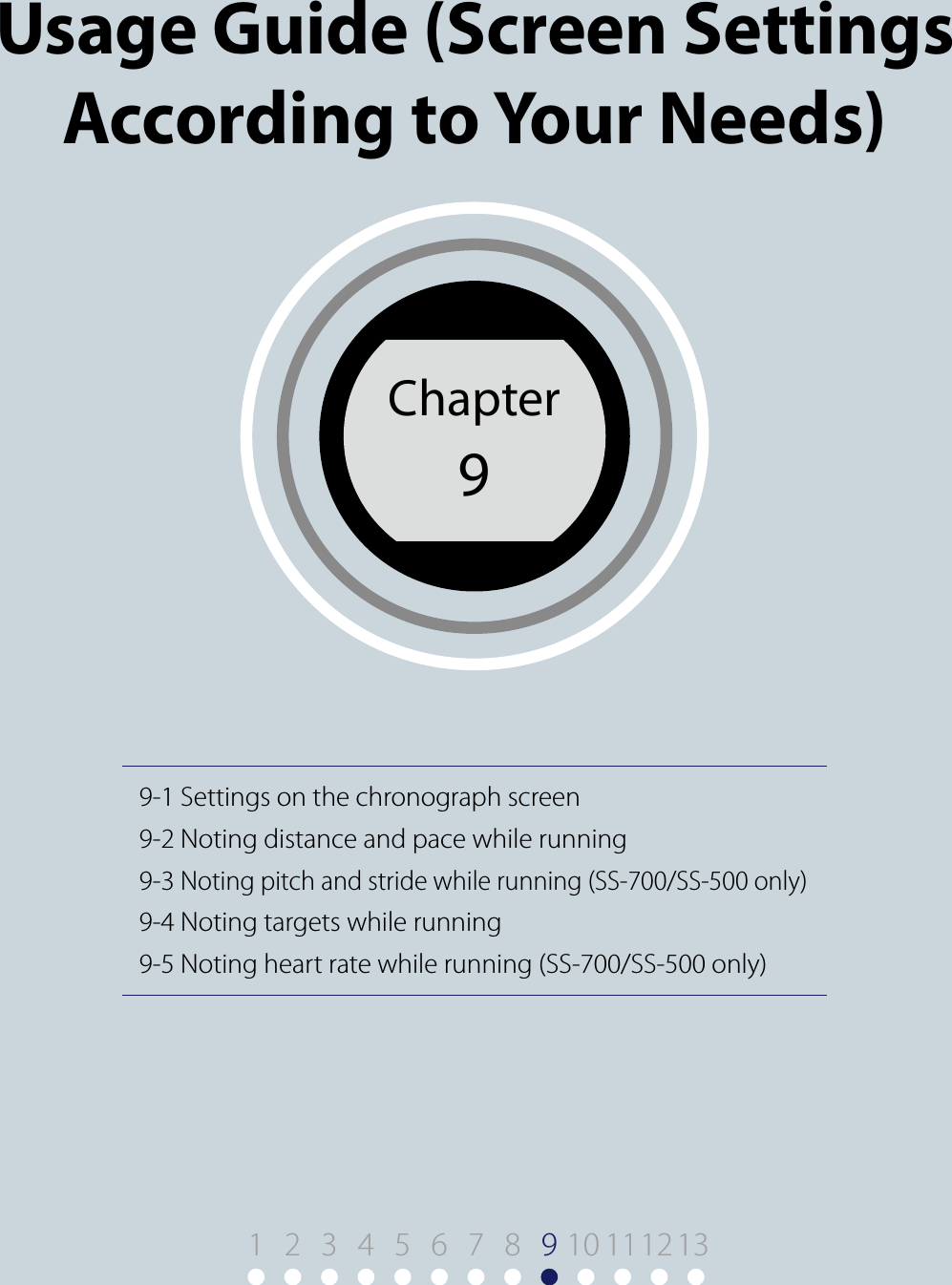 Usage Guide (Screen Settings According to Your Needs)

Chapter
9

9-1 Settings on the chronograph screen
9-2 Noting distance and pace while running
9-3 Noting pitch and stride while running (SS-700/SS-500 only)
9-4 Noting targets while running
9-5 Noting heart rate while running (SS-700/SS-500 only)

1 2 3 4 5 6 7 8 9 10 11 12 13